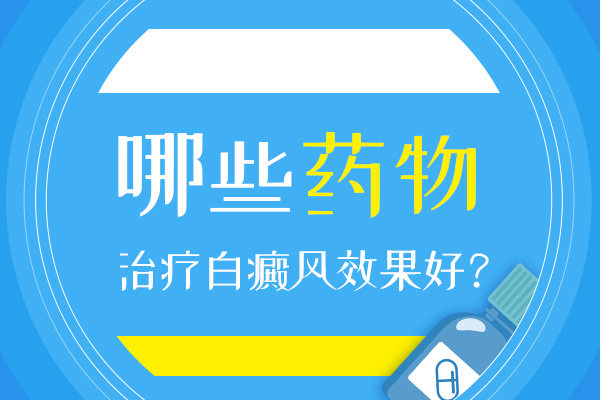 哪些药物

治疗白癜风效果好？